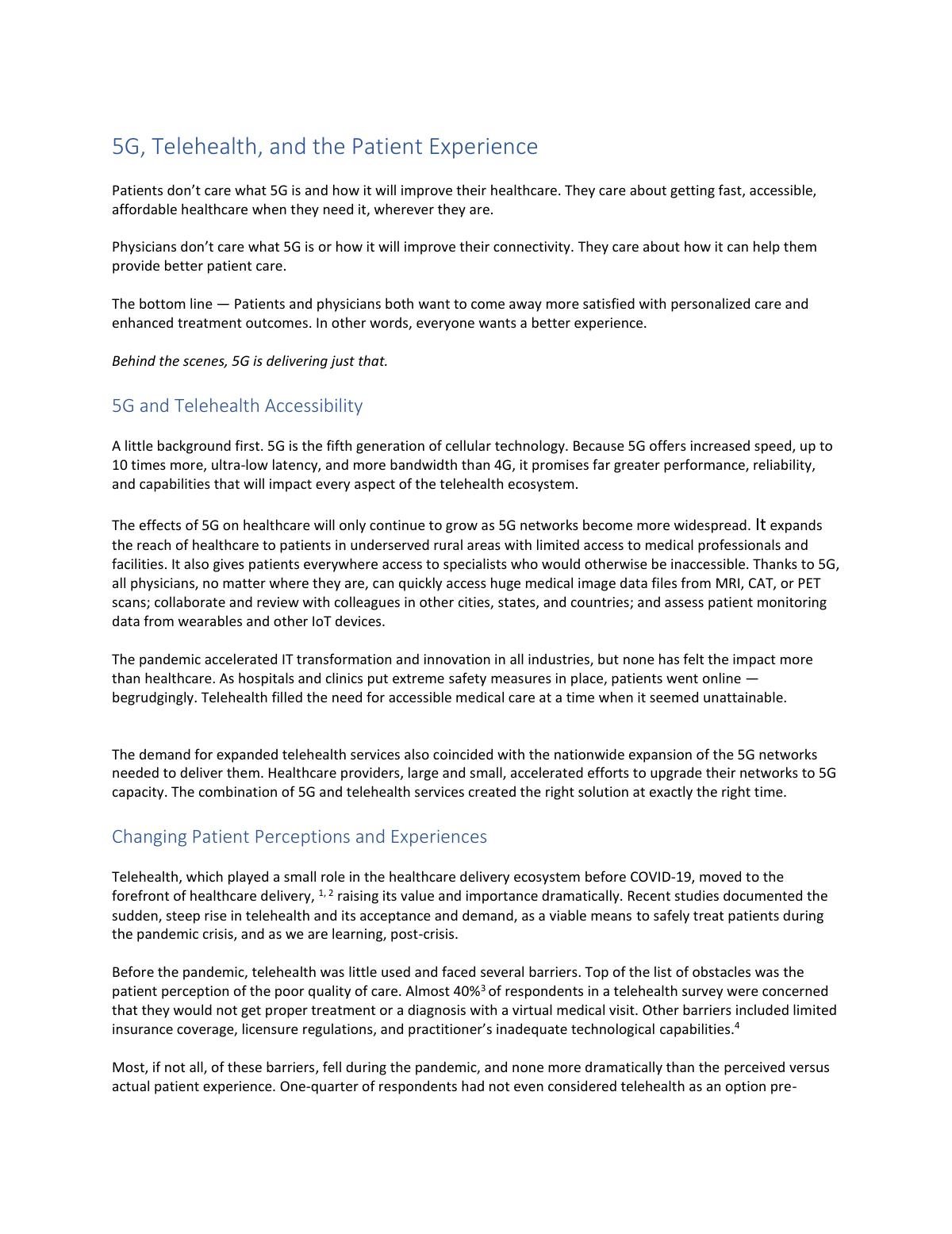 5G, Telehealth, and the Patient Experience

Patients don't care what 5G is and how it will improve their healthcare. They care about getting fast, accessible, affordable healthcare when they need it, wherever they are.

Physicians don't care what 5G is or how it will improve their connectivity. They care about how it can help them provide better patient care.

The bottom line — Patients and physicians both want to come away more satisfied with personalized care and enhanced treatment outcomes. In other words, everyone wants a better experience.

Behind the scenes, 5G is delivering just that.

5G and Telehealth Accessibility

A little background first. 5G is the fifth generation of cellular technology. Because 5G offers increased speed, up to 10 times more, ultra-low latency, and more bandwidth than 4G, it promises far greater performance, reliability, and capabilities that will impact every aspect of the telehealth ecosystem.

The effects of 5G on healthcare will only continue to grow as 5G networks become more widespread. It expands the reach of healthcare to patients in underserved rural areas with limited access to medical professionals and facilities. It also gives patients everywhere access to specialists who would otherwise be inaccessible. Thanks to 5G, all physicians, no matter where they are, can quickly access huge medical image data files from MRI, CAT, or PET scans; collaborate and review with colleagues in other cities, states, and countries; and assess patient monitoring data from wearables and other IoT devices.

The pandemic accelerated IT transformation and innovation in all industries, but none has felt the impact more than healthcare. As hospitals and clinics put extreme safety measures in place, patients went online — begrudgingly. Telehealth filled the need for accessible medical care at a time when it seemed unattainable.

The demand for expanded telehealth services also coincided with the nationwide expansion of the 5G networks needed to deliver them. Healthcare providers, large and small, accelerated efforts to upgrade their networks to 5G capacity. The combination of 5G and telehealth services created the right solution at exactly the right time.

Changing Patient Perceptions and Experiences

Telehealth, which played a small role in the healthcare delivery ecosystem before COVID-19, moved to the forefront of healthcare delivery, $^{1, 2}$ raising its value and importance dramatically. Recent studies documented the sudden, steep rise in telehealth and its acceptance and demand, as a viable means to safely treat patients during the pandemic crisis, and as we are learning, post-crisis.

Before the pandemic, telehealth was little used and faced several barriers. Top of the list of obstacles was the patient perception of the poor quality of care. Almost 40%$^3$ of respondents in a telehealth survey were concerned that they would not get proper treatment or a diagnosis with a virtual medical visit. Other barriers included limited insurance coverage, licensure regulations, and practitioner's inadequate technological capabilities.$^4$

Most, if not all, of these barriers, fell during the pandemic, and none more dramatically than the perceived versus actual patient experience. One-quarter of respondents had not even considered telehealth as an option pre-